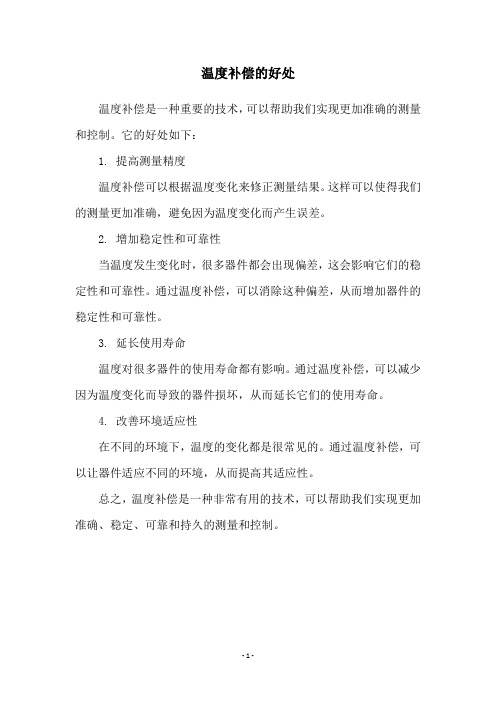 温度补偿的好处

温度补偿是一种重要的技术，可以帮助我们实现更加准确的测量和控制。它的好处如下：

1. 提高测量精度

温度补偿可以根据温度变化来修正测量结果。这样可以使得我们的测量更加准确，避免因为温度变化而产生误差。

2. 增加稳定性和可靠性

当温度发生变化时，很多器件都会出现偏差，这会影响它们的稳定性和可靠性。通过温度补偿，可以消除这种偏差，从而增加器件的稳定性和可靠性。

3. 延长使用寿命

温度对很多器件的使用寿命都有影响。通过温度补偿，可以减少因为温度变化而导致的器件损坏，从而延长它们的使用寿命。

4. 改善环境适应性

在不同的环境下，温度的变化都是很常见的。通过温度补偿，可以让器件适应不同的环境，从而提高其适应性。

总之，温度补偿是一种非常有用的技术，可以帮助我们实现更加准确、稳定、可靠和持久的测量和控制。

- 1 -